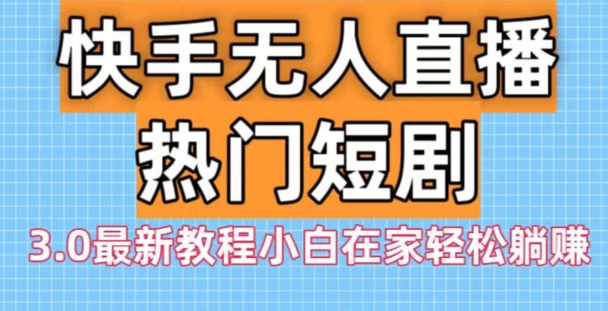 快手无人直播
热门短剧
3.0最新教程小白在家轻松躺赚